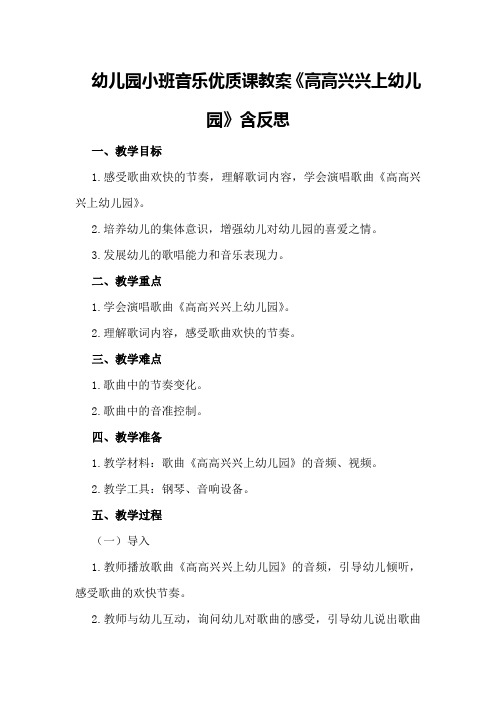 幼儿园小班音乐优质课教案《高高兴兴上幼儿园》含反思

一、教学目标

1.感受歌曲欢快的节奏，理解歌词内容，学会演唱歌曲《高高兴兴上幼儿园》。

2.培养幼儿的集体意识，增强幼儿对幼儿园的喜爱之情。

3.发展幼儿的歌唱能力和音乐表现力。

二、教学重点

1.学会演唱歌曲《高高兴兴上幼儿园》。

2.理解歌词内容，感受歌曲欢快的节奏。

三、教学难点

1.歌曲中的节奏变化。

2.歌曲中的音准控制。

四、教学准备

1.教学材料：歌曲《高高兴兴上幼儿园》的音频、视频。

2.教学工具：钢琴、音响设备。

五、教学过程

（一）导入

1.教师播放歌曲《高高兴兴上幼儿园》的音频，引导幼儿倾听，感受歌曲的欢快节奏。

2.教师与幼儿互动，询问幼儿对歌曲的感受，引导幼儿说出歌曲